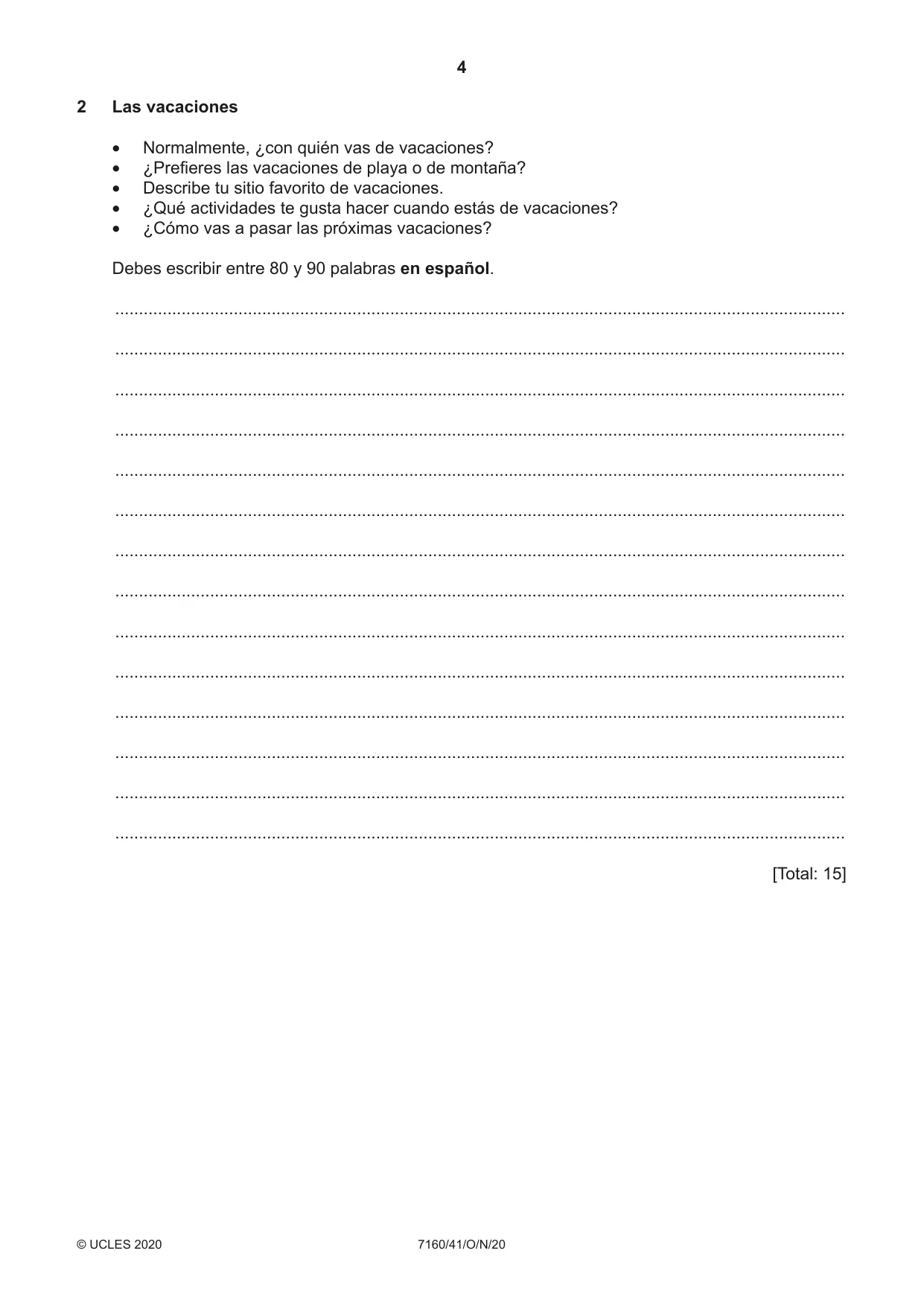 4

2 Las vacaciones

• Normalmente, ¿con quién vas de vacaciones?
• ¿Prefieres las vacaciones de playa o de montaña?
• Describe tu sitio favorito de vacaciones.
• ¿Qué actividades te gusta hacer cuando estás de vacaciones?
• ¿Cómo vas a pasar las próximas vacaciones?

Debes escribir entre 80 y 90 palabras en español.

____

____

____

____

____

____

____

____

____

____

____

____

____

____

[Total: 15]

© UCLES 2020 7160/41/O/N/20